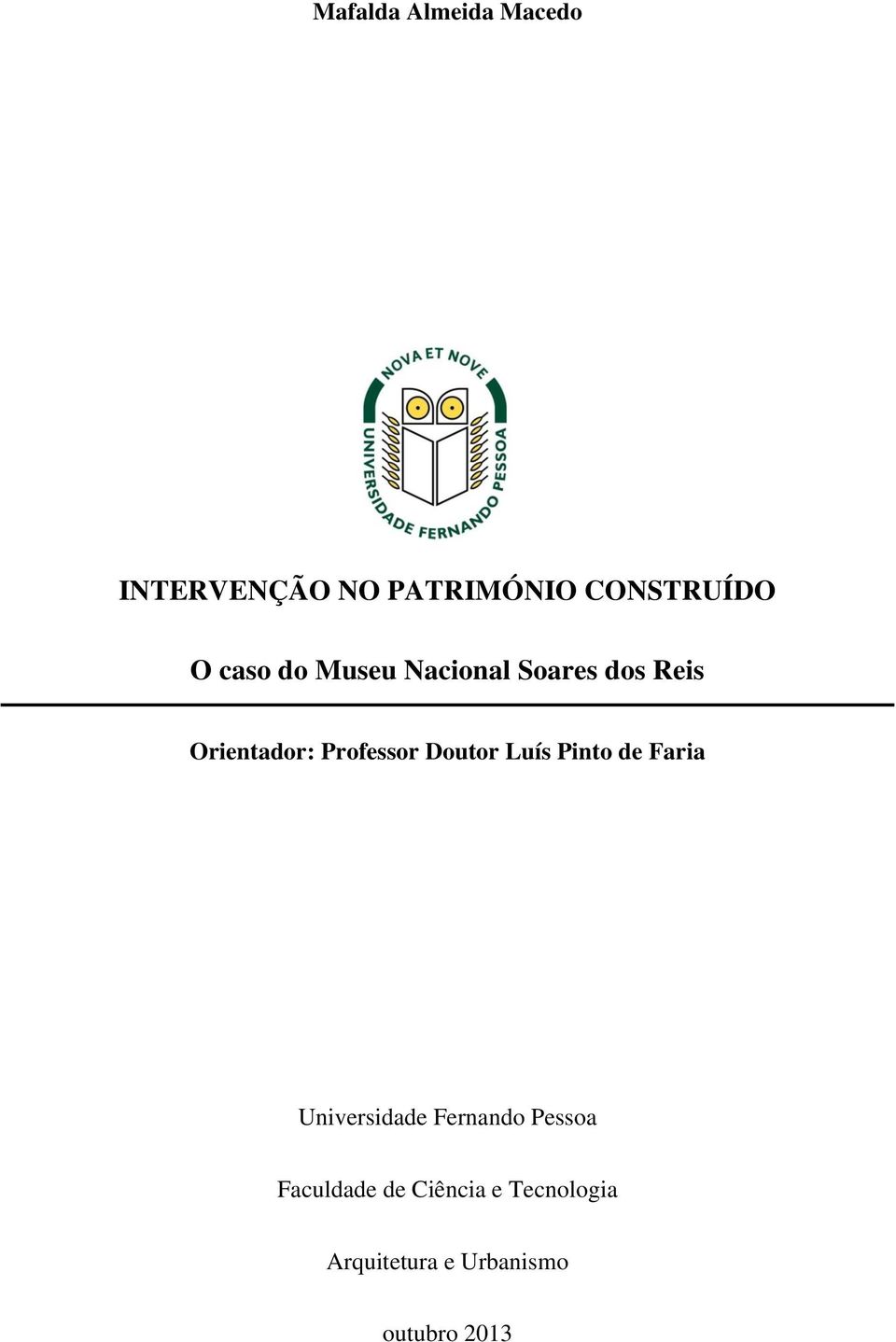 Mafalda Almeida Macedo

NOVA ET NOVE
UNIVERSIDADE FERNANDO PESSOA

INTERVENÇÃO NO PATRIMÓNIO CONSTRUÍDO

O caso do Museu Nacional Soares dos Reis

Orientador: Professor Doutor Luís Pinto de Faria

Universidade Fernando Pessoa

Faculdade de Ciência e Tecnologia

Arquitetura e Urbanismo

outubro 2013